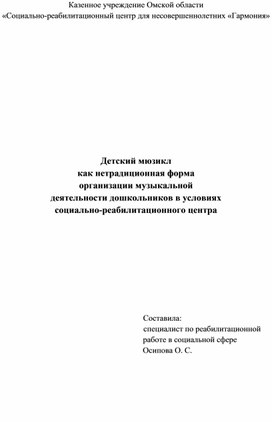 Казенное учреждение Омской области
«Социально-реабилитационный центр для несовершеннолетних «Гармония»

Детский мюзикл
как нетрадиционная форма
организации музыкальной
деятельности дошкольников в условиях
социально-реабилитационного центра

Составила:
специалист по реабилитационной работе в социальной сфере
Осипова О. С.